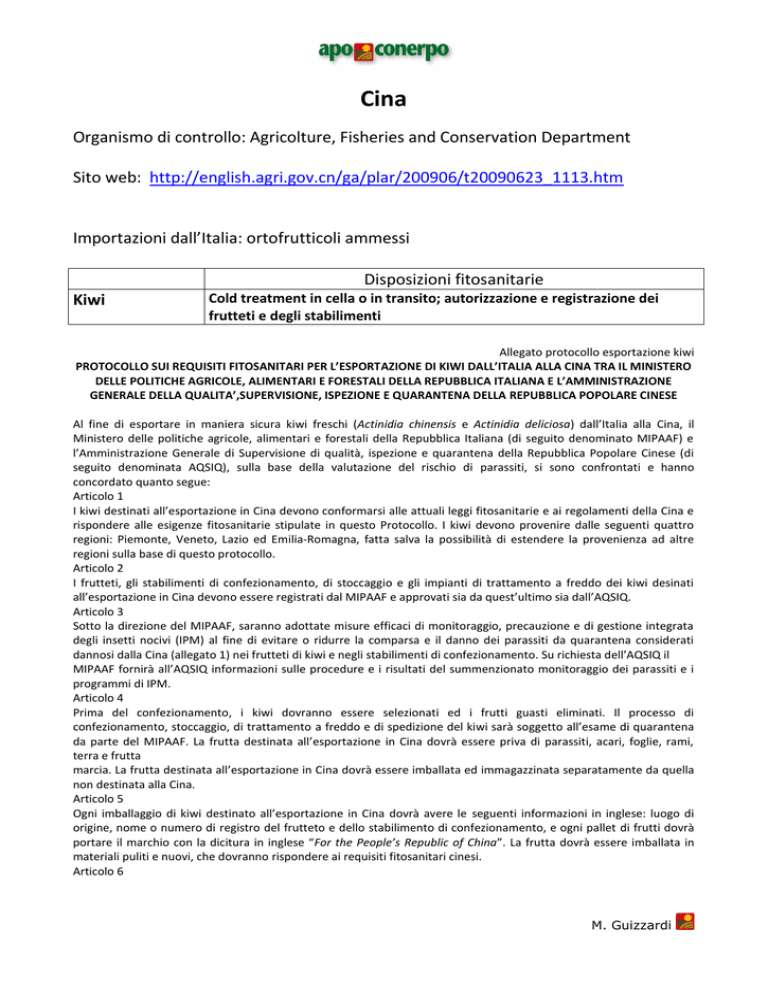 apo conerpo

Cina

Organismo di controllo: Agricolture, Fisheries and Conservation Department

Sito web: http://english.agri.gov.cn/ga/plar/200906/t20090623_1113.htm

Importazioni dall'Italia: ortofrutticoli ammessi

| | Disposizioni fitosanitarie |
|---|---|
| Kiwi | Cold treatment in cella o in transito; autorizzazione e registrazione dei frutteti e degli stabilimenti |

Allegato protocollo esportazione kiwi

PROTOCOLLO SUI REQUISITI FITOSANITARI PER L'ESPORTAZIONE DI KIWI DALL'ITALIA ALLA CINA TRA IL MINISTERO DELLE POLITICHE AGRICOLE, ALIMENTARI E FORESTALI DELLA REPUBBLICA ITALIANA E L'AMMINISTRAZIONE GENERALE DELLA QUALITA',SUPERVISIONE, ISPEZIONE E QUARANTENA DELLA REPUBBLICA POPOLARE CINESE

Al fine di esportare in maniera sicura kiwi freschi (Actinidia chinensis e Actinidia deliciosa) dall'Italia alla Cina, il Ministero delle politiche agricole, alimentari e forestali della Repubblica Italiana (di seguito denominato MIPAAF) e l'Amministrazione Generale di Supervisione di qualità, ispezione e quarantena della Repubblica Popolare Cinese (di seguito denominata AQSIQ), sulla base della valutazione del rischio di parassiti, si sono confrontati e hanno concordato quanto segue:
Articolo 1
I kiwi destinati all'esportazione in Cina devono conformarsi alle attuali leggi fitosanitarie e ai regolamenti della Cina e rispondere alle esigenze fitosanitarie stipulate in questo Protocollo. I kiwi devono provenire dalle seguenti quattro regioni: Piemonte, Veneto, Lazio ed Emilia-Romagna, fatta salva la possibilità di estendere la provenienza ad altre regioni sulla base di questo protocollo.
Articolo 2
I frutteti, gli stabilimenti di confezionamento, di stoccaggio e gli impianti di trattamento a freddo dei kiwi desinati all'esportazione in Cina devono essere registrati dal MIPAAF e approvati sia da quest'ultimo sia dall'AQSIQ.
Articolo 3
Sotto la direzione del MIPAAF, saranno adottate misure efficaci di monitoraggio, precauzione e di gestione integrata degli insetti nocivi (IPM) al fine di evitare o ridurre la comparsa e il danno dei parassiti da quarantena considerati dannosi dalla Cina (allegato 1) nei frutteti di kiwi e negli stabilimenti di confezionamento. Su richiesta dell'AQSIQ il MIPAAF fornirà all'AQSIQ informazioni sulle procedure e i risultati del summenzionato monitoraggio dei parassiti e i programmi di IPM.
Articolo 4
Prima del confezionamento, i kiwi dovranno essere selezionati ed i frutti guasti eliminati. Il processo di confezionamento, stoccaggio, di trattamento a freddo e di spedizione del kiwi sarà soggetto all'esame di quarantena da parte del MIPAAF. La frutta destinata all'esportazione in Cina dovrà essere priva di parassiti, acari, foglie, rami, terra e frutta
marcia. La frutta destinata all'esportazione in Cina dovrà essere imballata ed immagazzinata separatamente da quella non destinata alla Cina.
Articolo 5
Ogni imballaggio di kiwi destinato all'esportazione in Cina dovrà avere le seguenti informazioni in inglese: luogo di origine, nome o numero di registro del frutteto e dello stabilimento di confezionamento, e ogni pallet di frutti dovrà portare il marchio con la dicitura in inglese "For the People's Republic of China". La frutta dovrà essere imballata in materiali puliti e nuovi, che dovranno rispondere ai requisiti fitosanitari cinesi.
Articolo 6

M. Guizzardi